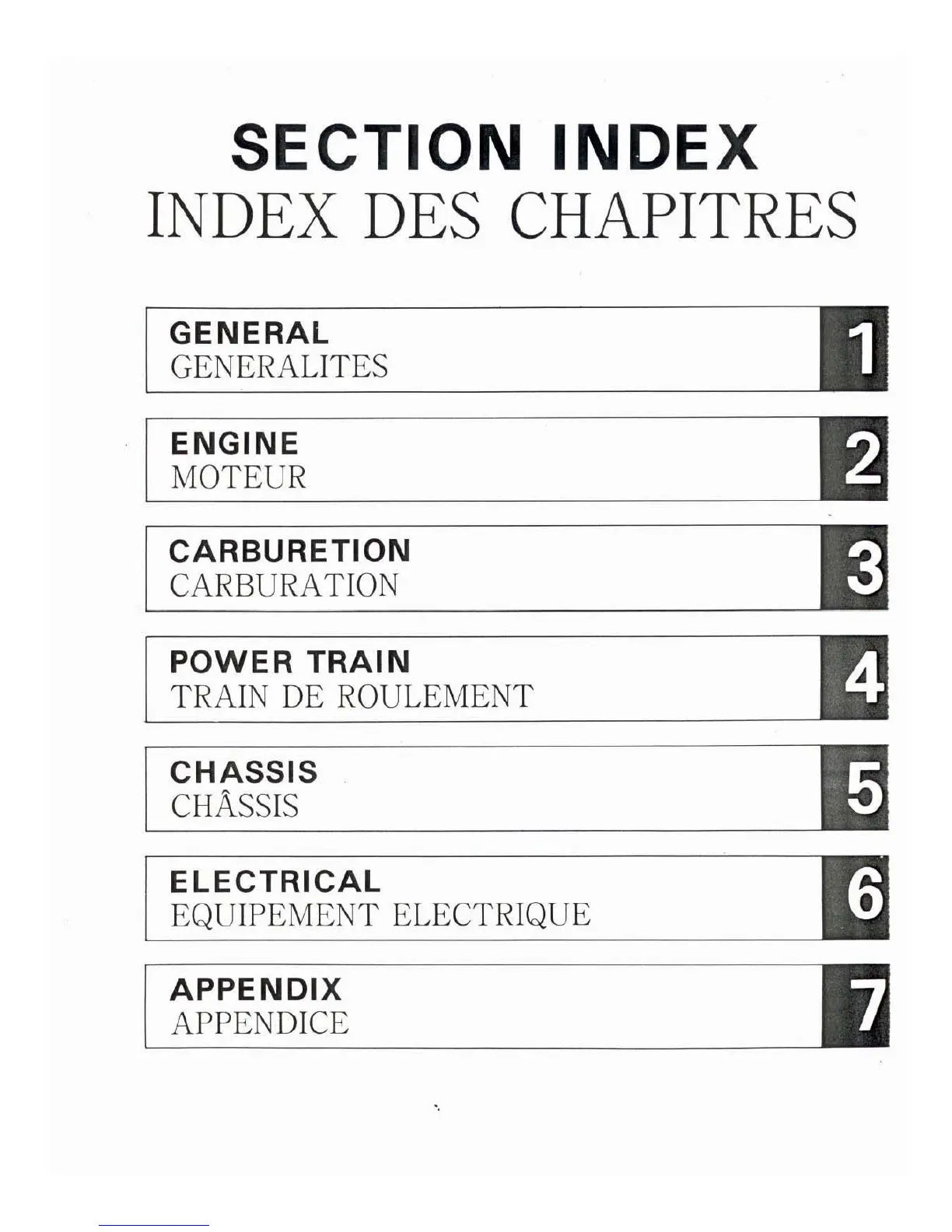 SECTION INDEX
INDEX DES CHAPITRES

GENERAL
GENERALITES
1

ENGINE
MOTEUR
2

CARBURETION
CARBURATION
3

POWER TRAIN
TRAIN DE ROULEMENT
4

CHASSIS
CHÂSSIS
5

ELECTRICAL
EQUIPEMENT ELECTRIQUE
6

APPENDIX
APPENDICE
7